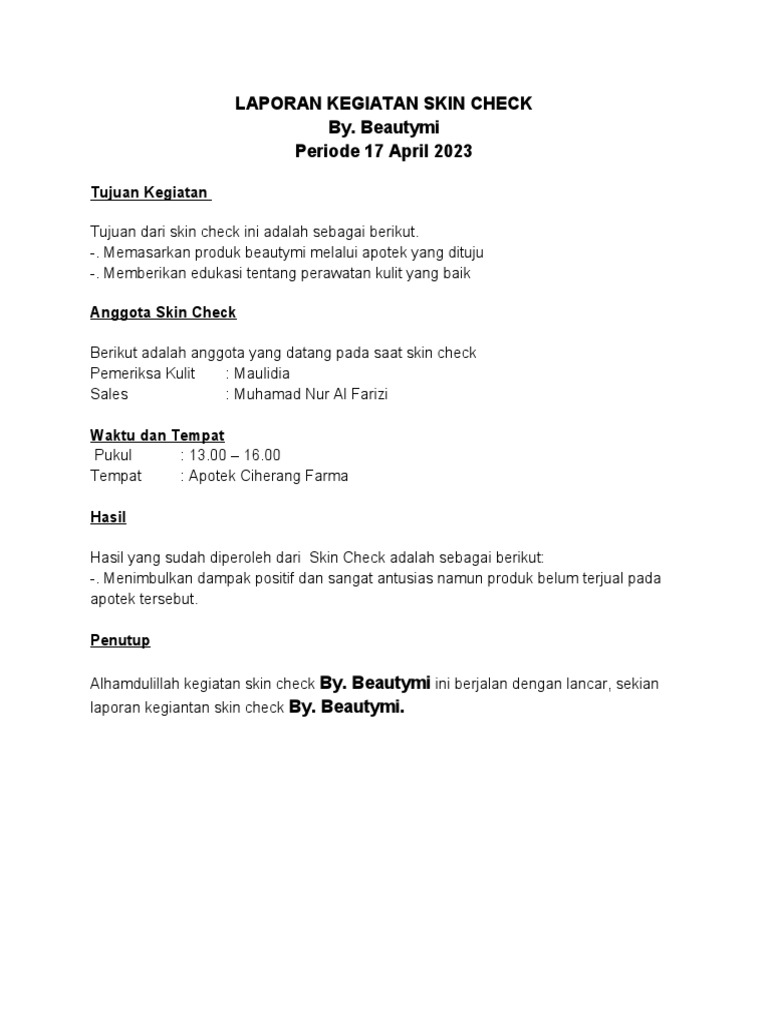 LAPORAN KEGIATAN SKIN CHECK
By. Beautymi
Periode 17 April 2023

Tujuan Kegiatan

Tujuan dari skin check ini adalah sebagai berikut.
-. Memasarkan produk beautymi melalui apotek yang dituju
-. Memberikan edukasi tentang perawatan kulit yang baik

Anggota Skin Check

Berikut adalah anggota yang datang pada saat skin check
Pemeriksa Kulit : Maulidia
Sales : Muhamad Nur Al Farizi

Waktu dan Tempat
Pukul : 13.00 – 16.00
Tempat : Apotek Ciherang Farma

Hasil

Hasil yang sudah diperoleh dari Skin Check adalah sebagai berikut:
-. Menimbulkan dampak positif dan sangat antusias namun produk belum terjual pada apotek tersebut.

Penutup

Alhamdulillah kegiatan skin check By. Beautymi ini berjalan dengan lancar, sekian laporan kegiantan skin check By. Beautymi.